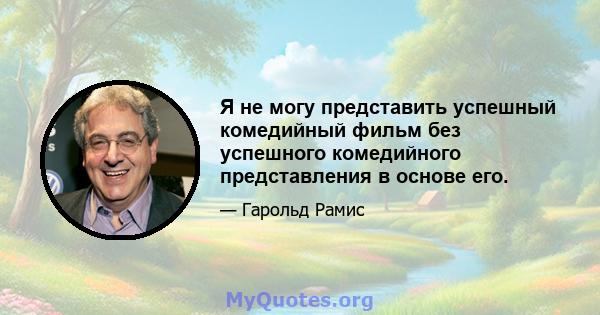 Я не могу представить успешный комедийный фильм без успешного комедийного представления в основе его.

— Гарольд Рамис

MyQuotes.org